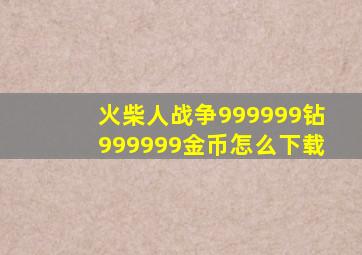 火柴人战争999999钻999999金币怎么下载